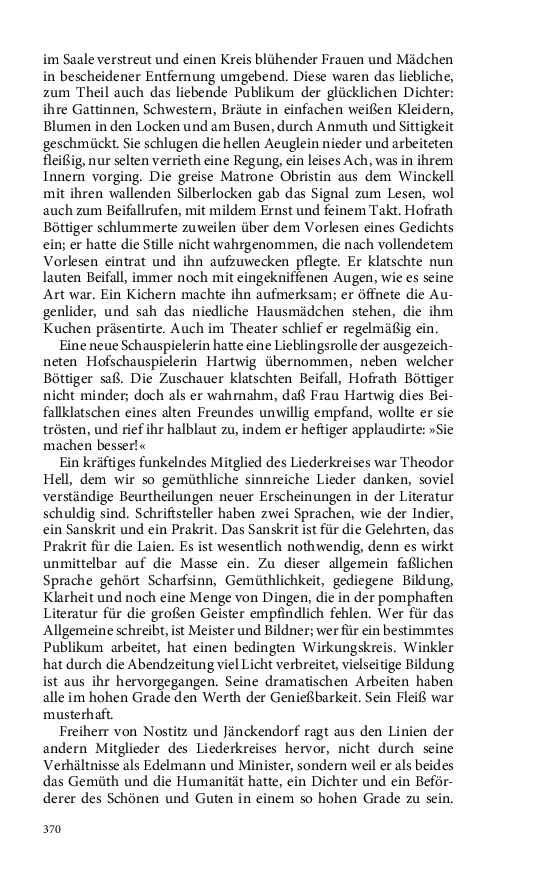 im Saale verstreut und einen Kreis blühender Frauen und Mädchen in bescheidener Entfernung umgebend. Diese waren das liebliche, zum Theil auch das liebende Publikum der glücklichen Dichter: ihre Gattinnen, Schwestern, Bräute in einfachen weißen Kleidern, Blumen in den Locken und am Busen, durch Anmuth und Sittigkeit geschmückt. Sie schlugen die hellen Aeuglein nieder und arbeiteten fleißig, nur selten verrieth eine Regung, ein leises Ach, was in ihrem Innern vorging. Die greise Matrone Obristin aus dem Winckell mit ihren wallenden Silberlocken gab das Signal zum Lesen, wol auch zum Beifallrufen, mit mildem Ernst und feinem Takt. Hofrath Böttiger schlummerte zuweilen über dem Vorlesen eines Gedichts ein; er hatte die Stille nicht wahrgenommen, die nach vollendetem Vorlesen eintrat und ihn aufzuwecken pflegte. Er klatschte nun lauten Beifall, immer noch mit eingekniffenen Augen, wie es seine Art war. Ein Kichern machte ihn aufmerksam; er öffnete die Augenlider, und sah das niedliche Hausmädchen stehen, die ihm Kuchen präsentirte. Auch im Theater schlief er regelmäßig ein.

Eine neue Schauspielerin hatte eine Lieblingsrolle der ausgezeichneten Hofschauspielerin Hartwig übernommen, neben welcher Böttiger saß. Die Zuschauer klatschten Beifall, Hofrath Böttiger nicht minder; doch als er wahrnahm, daß Frau Hartwig dies Beifallklatschen eines alten Freundes unwillig empfand, wollte er sie trösten, und rief ihr halblaut zu, indem er heftiger applaudirte: »Sie machen besser!«

Ein kräftiges funkelndes Mitglied des Liederkreises war Theodor Hell, dem wir so gemüthliche sinnreiche Lieder danken, soviel verständige Beurtheilungen neuer Erscheinungen in der Literatur schuldig sind. Schriftsteller haben zwei Sprachen, wie der Indier, ein Sanskrit und ein Prakrit. Das Sanskrit ist für die Gelehrten, das Prakrit für die Laien. Es ist wesentlich nothwendig, denn es wirkt unmittelbar auf die Masse ein. Zu dieser allgemein faßlichen Sprache gehört Scharfsinn, Gemüthlichkeit, gediegene Bildung, Klarheit und noch eine Menge von Dingen, die in der pomphaften Literatur für die großen Geister empfindlich fehlen. Wer für das Allgemeine schreibt, ist Meister und Bildner; wer für ein bestimmtes Publikum arbeitet, hat einen bedingten Wirkungskreis. Winkler hat durch die Abendzeitung viel Licht verbreitet, vielseitige Bildung ist aus ihr hervorgegangen. Seine dramatischen Arbeiten haben alle im hohen Grade den Werth der Genießbarkeit. Sein Fleiß war musterhaft.

Freiherr von Nostitz und Jänckendorf ragt aus den Linien der andern Mitglieder des Liederkreises hervor, nicht durch seine Verhältnisse als Edelmann und Minister, sondern weil er als beides das Gemüth und die Humanität hatte, ein Dichter und ein Beförderer des Schönen und Guten in einem so hohen Grade zu sein.

370